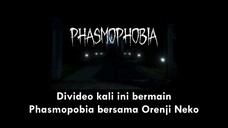 PHASMOPHOBIA

Divideo kali ini bermain Phasmopobia bersama Orenji Neko